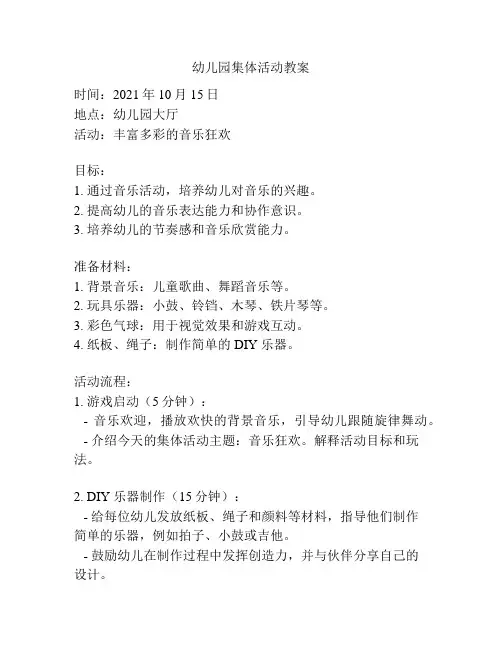 幼儿园集体活动教案

时间：2021 年 10 月 15 日
地点：幼儿园大厅
活动：丰富多彩的音乐狂欢

目标：
1. 通过音乐活动，培养幼儿对音乐的兴趣。
2. 提高幼儿的音乐表达能力和协作意识。
3. 培养幼儿的节奏感和音乐欣赏能力。

准备材料：
1. 背景音乐：儿童歌曲、舞蹈音乐等。
2. 玩具乐器：小鼓、铃铛、木琴、铁片琴等。
3. 彩色气球：用于视觉效果和游戏互动。
4. 纸板、绳子：制作简单的 DIY 乐器。

活动流程：
1. 游戏启动（5 分钟）：
- 音乐欢迎，播放欢快的背景音乐，引导幼儿跟随旋律舞动。
- 介绍今天的集体活动主题：音乐狂欢。解释活动目标和玩法。

2. DIY 乐器制作（15 分钟）：
- 给每位幼儿发放纸板、绳子和颜料等材料，指导他们制作简单的乐器，例如拍子、小鼓或吉他。
- 鼓励幼儿在制作过程中发挥创造力，并与伙伴分享自己的设计。